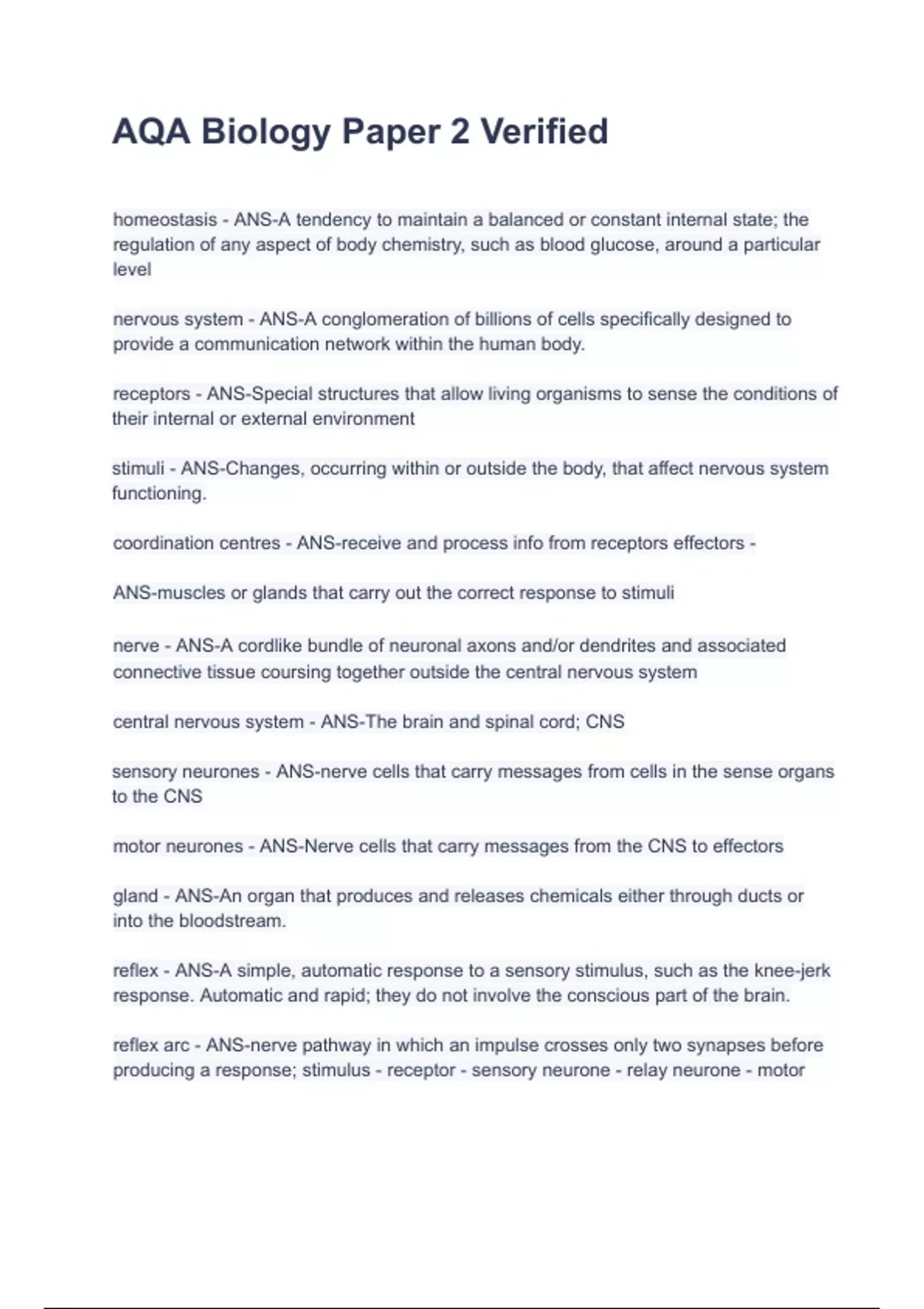 AQA Biology Paper 2 Verified

homeostasis - ANS-A tendency to maintain a balanced or constant internal state; the regulation of any aspect of body chemistry, such as blood glucose, around a particular level

nervous system - ANS-A conglomeration of billions of cells specifically designed to provide a communication network within the human body.

receptors - ANS-Special structures that allow living organisms to sense the conditions of their internal or external environment

stimuli - ANS-Changes, occurring within or outside the body, that affect nervous system functioning.

coordination centres - ANS-receive and process info from receptors effectors -

ANS-muscles or glands that carry out the correct response to stimuli

nerve - ANS-A cordlike bundle of neuronal axons and/or dendrites and associated connective tissue coursing together outside the central nervous system

central nervous system - ANS-The brain and spinal cord; CNS

sensory neurones - ANS-nerve cells that carry messages from cells in the sense organs to the CNS

motor neurones - ANS-Nerve cells that carry messages from the CNS to effectors

gland - ANS-An organ that produces and releases chemicals either through ducts or into the bloodstream.

reflex - ANS-A simple, automatic response to a sensory stimulus, such as the knee-jerk response. Automatic and rapid; they do not involve the conscious part of the brain.

reflex arc - ANS-nerve pathway in which an impulse crosses only two synapses before producing a response; stimulus - receptor - sensory neurone - relay neurone - motor